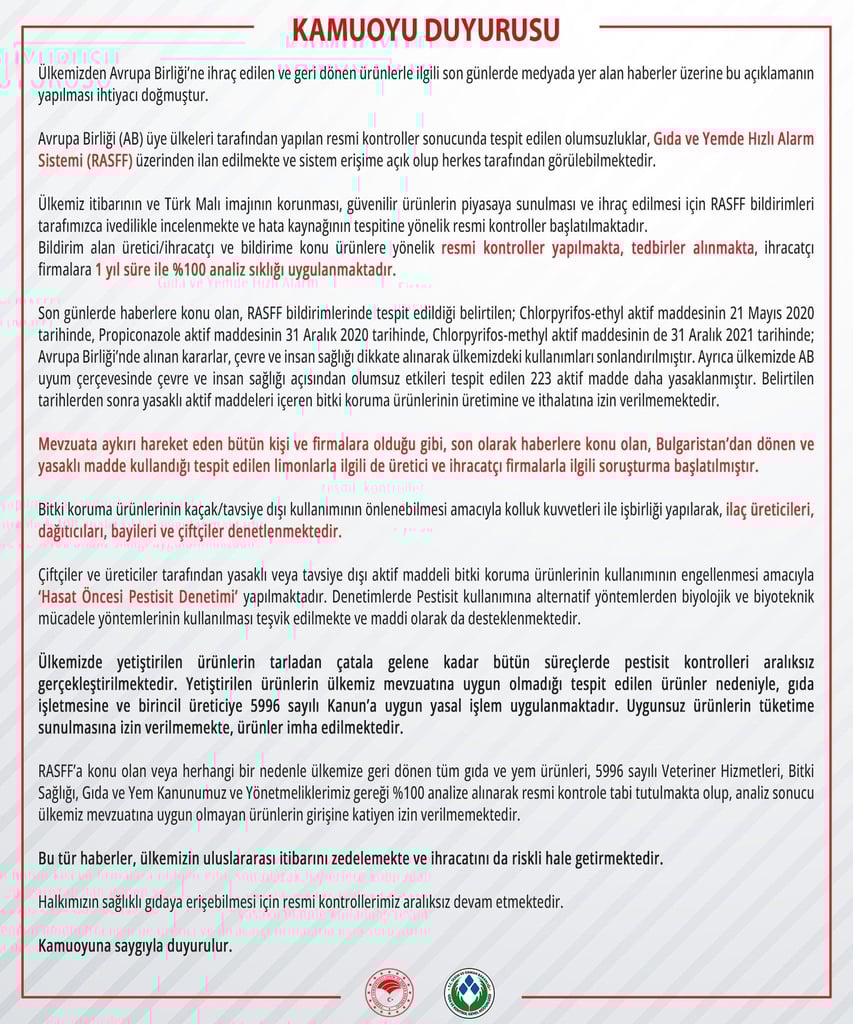 KAMUOYU DUYURUSU

Ülkemizden Avrupa Birliği'ne ihraç edilen ve geri dönen ürünlerle ilgili son günlerde medyada yer alan haberler üzerine bu açıklamanın yapılması ihtiyacı doğmuştur.

Avrupa Birliği (AB) üye ülkeleri tarafından yapılan resmi kontroller sonucunda tespit edilen olumsuzluklar, Gıda ve Yemde Hızlı Alarm Sistemi (RASFF) üzerinden ilan edilmekte ve sistem erişime açık olup herkes tarafından görülebilmektedir.

Ülkemiz itibarının ve Türk Malı imajının korunması, güvenilir ürünlerin piyasaya sunulması ve ihraç edilmesi için RASFF bildirimleri tarafımızca ivedilikle incelenmekte ve hata kaynağının tespitine yönelik resmi kontroller başlatılmaktadır.
Bildirim alan üretici/ihracatçı ve bildirime konu ürünlere yönelik resmi kontroller yapılmakta, tedbirler alınmakta, ihracatçı firmalara 1 yıl süre ile %100 analiz sıklığı uygulanmaktadır.

Son günlerde haberlere konu olan, RASFF bildirimlerinde tespit edildiği belirtilen; Chlorpyrifos-ethyl aktif maddesinin 21 Mayıs 2020 tarihinde, Propiconazole aktif maddesinin 31 Aralık 2020 tarihinde, Chlorpyrifos-methyl aktif maddesinin de 31 Aralık 2021 tarihinde; Avrupa Birliği'nde alınan kararlar, çevre ve insan sağlığı dikkate alınarak ülkemizdeki kullanımları sonlandırılmıştır. Ayrıca ülkemizde AB uyum çerçevesinde çevre ve insan sağlığı açısından olumsuz etkileri tespit edilen 223 aktif madde daha yasaklanmıştır. Belirtilen tarihlerden sonra yasaklı aktif maddeleri içeren bitki koruma ürünlerinin üretimine ve ithalatına izin verilmemektedir.

Mevzuata aykırı hareket eden bütün kişi ve firmalara olduğu gibi, son olarak haberlere konu olan, Bulgaristan'dan dönen ve yasaklı madde kullandığı tespit edilen limonlarla ilgili de üretici ve ihracatçı firmalarla ilgili soruşturma başlatılmıştır.

Bitki koruma ürünlerinin kaçak/tavsiye dışı kullanımının önlenebilmesi amacıyla kolluk kuvvetleri ile işbirliği yapılarak, ilaç üreticileri, dağıtıcıları, bayileri ve çiftçiler denetlenmektedir.

Çiftçiler ve üreticiler tarafından yasaklı veya tavsiye dışı aktif maddeli bitki koruma ürünlerinin kullanımının engellenmesi amacıyla 'Hasat Öncesi Pestisit Denetimi' yapılmaktadır. Denetimlerde Pestisit kullanımına alternatif yöntemlerden biyolojik ve biyoteknik mücadele yöntemlerinin kullanılması teşvik edilmekte ve maddi olarak da desteklenmektedir.

Ülkemizde yetiştirilen ürünlerin tarladan çatala gelene kadar bütün süreçlerde pestisit kontrolleri aralıksız gerçekleştirilmektedir. Yetiştirilen ürünlerin ülkemiz mevzuatına uygun olmadığı tespit edilen ürünler nedeniyle, gıda işletmesine ve birincil üreticiye 5996 sayılı Kanun'a uygun yasal işlem uygulanmaktadır. Uygunsuz ürünlerin tüketime sunulmasına izin verilmemekte, ürünler imha edilmektedir.

RASFF'a konu olan veya herhangi bir nedenle ülkemize geri dönen tüm gıda ve yem ürünleri, 5996 sayılı Veteriner Hizmetleri, Bitki Sağlığı, Gıda ve Yem Kanunumuz ve Yönetmeliklerimiz gereği %100 analize alınarak resmi kontrole tabi tutulmakta olup, analiz sonucu ülkemiz mevzuatına uygun olmayan ürünlerin girişine katiyen izin verilmemektedir.

Bu tür haberler, ülkemizin uluslararası itibarını zedelemekte ve ihracatını da riskli hale getirmektedir.

Halkımızın sağlıklı gıdaya erişebilmesi için resmi kontrollerimiz aralıksız devam etmektedir.

Kamuoyuna saygıyla duyurulur.